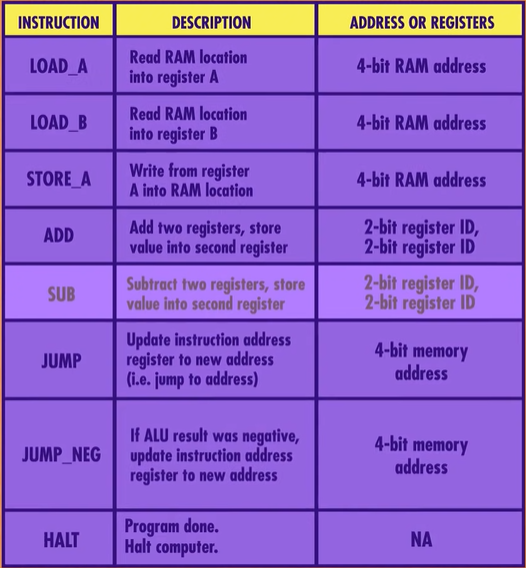 | INSTRUCTION | DESCRIPTION | ADDRESS OR REGISTERS |
|---|---|---|
| LOAD_A | Read RAM location into register A | 4-bit RAM address |
| LOAD_B | Read RAM location into register B | 4-bit RAM address |
| STORE_A | Write from register A into RAM location | 4-bit RAM address |
| ADD | Add two registers, store value into second register | 2-bit register ID, 2-bit register ID |
| SUB | Subtract two registers, store value into second register | 2-bit register ID, 2-bit register ID |
| JUMP | Update instruction address register to new address (i.e. jump to address) | 4-bit memory address |
| JUMP_NEG | If ALU result was negative, update instruction address register to new address | 4-bit memory address |
| HALT | Program done. Halt computer. | NA |